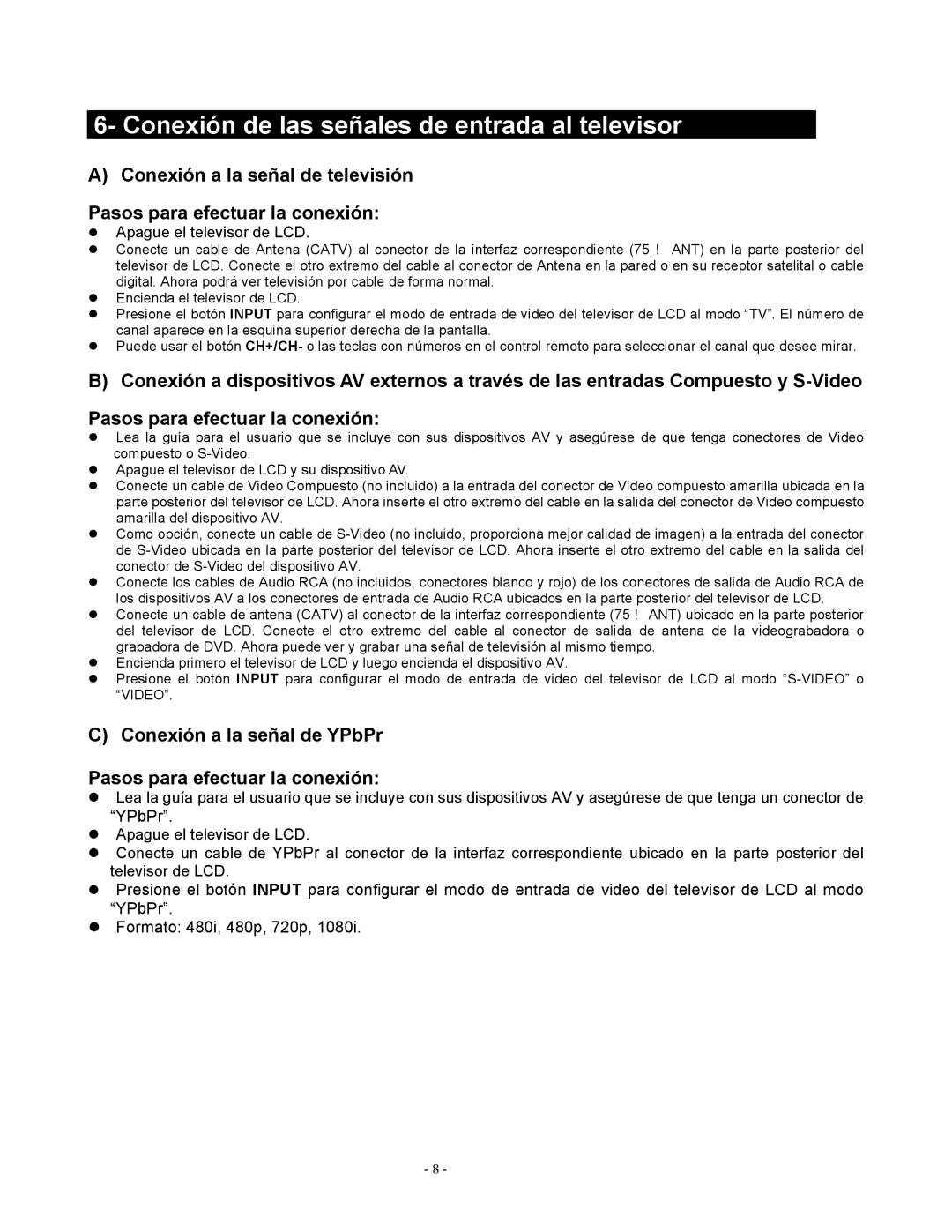 6- Conexión de las señales de entrada al televisor

A) Conexión a la señal de televisión

Pasos para efectuar la conexión:

- Apague el televisor de LCD.
- Conecte un cable de Antena (CATV) al conector de la interfaz correspondiente (75 ! ANT) en la parte posterior del televisor de LCD. Conecte el otro extremo del cable al conector de Antena en la pared o en su receptor satelital o cable digital. Ahora podrá ver televisión por cable de forma normal.
- Encienda el televisor de LCD.
- Presione el botón INPUT para configurar el modo de entrada de video del televisor de LCD al modo “TV”. El número de canal aparece en la esquina superior derecha de la pantalla.
- Puede usar el botón CH+/CH- o las teclas con números en el control remoto para seleccionar el canal que desee mirar.

B) Conexión a dispositivos AV externos a través de las entradas Compuesto y S-Video

Pasos para efectuar la conexión:

- Lea la guía para el usuario que se incluye con sus dispositivos AV y asegúrese de que tenga conectores de Video compuesto o S-Video.
- Apague el televisor de LCD y su dispositivo AV.
- Conecte un cable de Video Compuesto (no incluido) a la entrada del conector de Video compuesto amarilla ubicada en la parte posterior del televisor de LCD. Ahora inserte el otro extremo del cable en la salida del conector de Video compuesto amarilla del dispositivo AV.
- Como opción, conecte un cable de S-Video (no incluido, proporciona mejor calidad de imagen) a la entrada del conector de S-Video ubicada en la parte posterior del televisor de LCD. Ahora inserte el otro extremo del cable en la salida del conector de S-Video del dispositivo AV.
- Conecte los cables de Audio RCA (no incluidos, conectores blanco y rojo) de los conectores de salida de Audio RCA de los dispositivos AV a los conectores de entrada de Audio RCA ubicados en la parte posterior del televisor de LCD.
- Conecte un cable de antena (CATV) al conector de la interfaz correspondiente (75 ! ANT) ubicado en la parte posterior del televisor de LCD. Conecte el otro extremo del cable al conector de salida de antena de la videograbadora o grabadora de DVD. Ahora puede ver y grabar una señal de televisión al mismo tiempo.
- Encienda primero el televisor de LCD y luego encienda el dispositivo AV.
- Presione el botón INPUT para configurar el modo de entrada de video del televisor de LCD al modo “S-VIDEO” o “VIDEO”.

C) Conexión a la señal de YPbPr

Pasos para efectuar la conexión:

- Lea la guía para el usuario que se incluye con sus dispositivos AV y asegúrese de que tenga un conector de “YPbPr”.
- Apague el televisor de LCD.
- Conecte un cable de YPbPr al conector de la interfaz correspondiente ubicado en la parte posterior del televisor de LCD.
- Presione el botón INPUT para configurar el modo de entrada de video del televisor de LCD al modo “YPbPr”.
- Formato: 480i, 480p, 720p, 1080i.

- 8 -